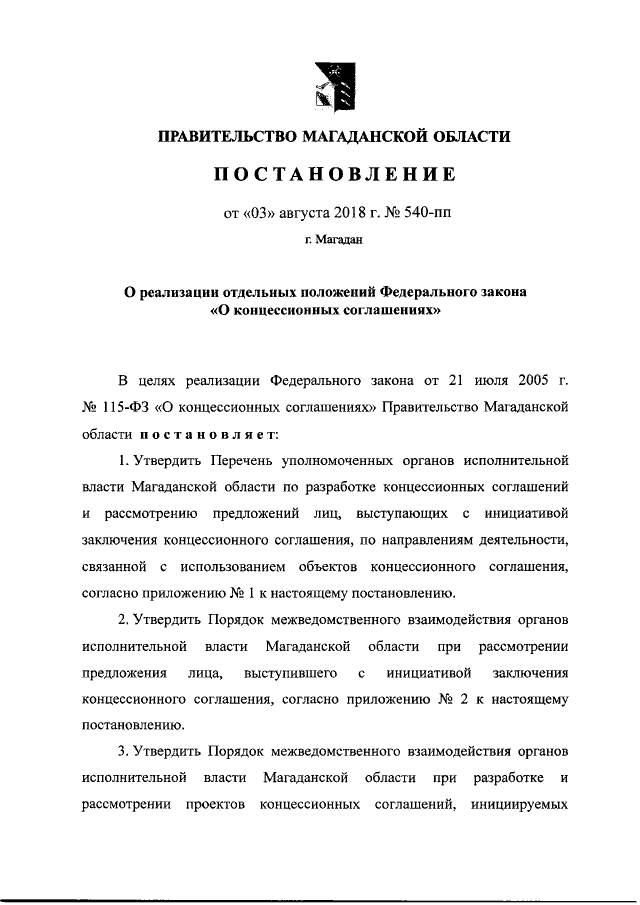 ПРАВИТЕЛЬСТВО МАГАДАНСКОЙ ОБЛАСТИ

ПОСТАНОВЛЕНИЕ

от «03» августа 2018 г. № 540-пп

г. Магадан

О реализации отдельных положений Федерального закона «О концессионных соглашениях»

В целях реализации Федерального закона от 21 июля 2005 г. № 115-ФЗ «О концессионных соглашениях» Правительство Магаданской области постановляет:

1. Утвердить Перечень уполномоченных органов исполнительной власти Магаданской области по разработке концессионных соглашений и рассмотрению предложений лиц, выступающих с инициативой заключения концессионного соглашения, по направлениям деятельности, связанной с использованием объектов концессионного соглашения, согласно приложению № 1 к настоящему постановлению.

2. Утвердить Порядок межведомственного взаимодействия органов исполнительной власти Магаданской области при рассмотрении предложения лица, выступившего с инициативой заключения концессионного соглашения, согласно приложению № 2 к настоящему постановлению.

3. Утвердить Порядок межведомственного взаимодействия органов исполнительной власти Магаданской области при разработке и рассмотрении проектов концессионных соглашений, инициируемых